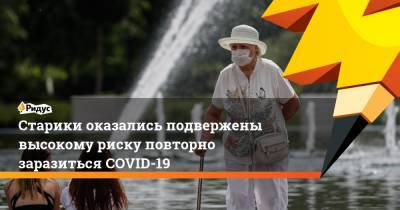 Ридус

Старики оказались подвержены высокому риску повторно заразиться COVID-19